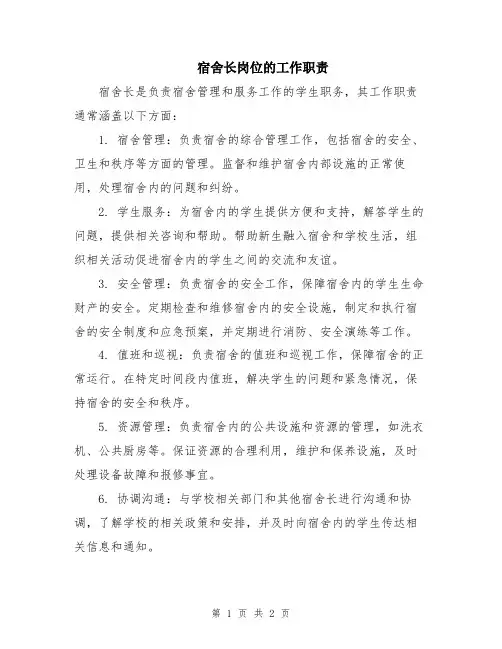 宿舍长岗位的工作职责

宿舍长是负责宿舍管理和服务工作的学生职务，其工作职责通常涵盖以下方面：

1. 宿舍管理：负责宿舍的综合管理工作，包括宿舍的安全、卫生和秩序等方面的管理。监督和维护宿舍内部设施的正常使用，处理宿舍内的问题和纠纷。

2. 学生服务：为宿舍内的学生提供方便和支持，解答学生的问题，提供相关咨询和帮助。帮助新生融入宿舍和学校生活，组织相关活动促进宿舍内的学生之间的交流和友谊。

3. 安全管理：负责宿舍的安全工作，保障宿舍内的学生生命财产的安全。定期检查和维修宿舍内的安全设施，制定和执行宿舍的安全制度和应急预案，并定期进行消防、安全演练等工作。

4. 值班和巡视：负责宿舍的值班和巡视工作，保障宿舍的正常运行。在特定时间段内值班，解决学生的问题和紧急情况，保持宿舍的安全和秩序。

5. 资源管理：负责宿舍内的公共设施和资源的管理，如洗衣机、公共厨房等。保证资源的合理利用，维护和保养设施，及时处理设备故障和报修事宜。

6. 协调沟通：与学校相关部门和其他宿舍长进行沟通和协调，了解学校的相关政策和安排，并及时向宿舍内的学生传达相关信息和通知。

第 1 页 共 2 页